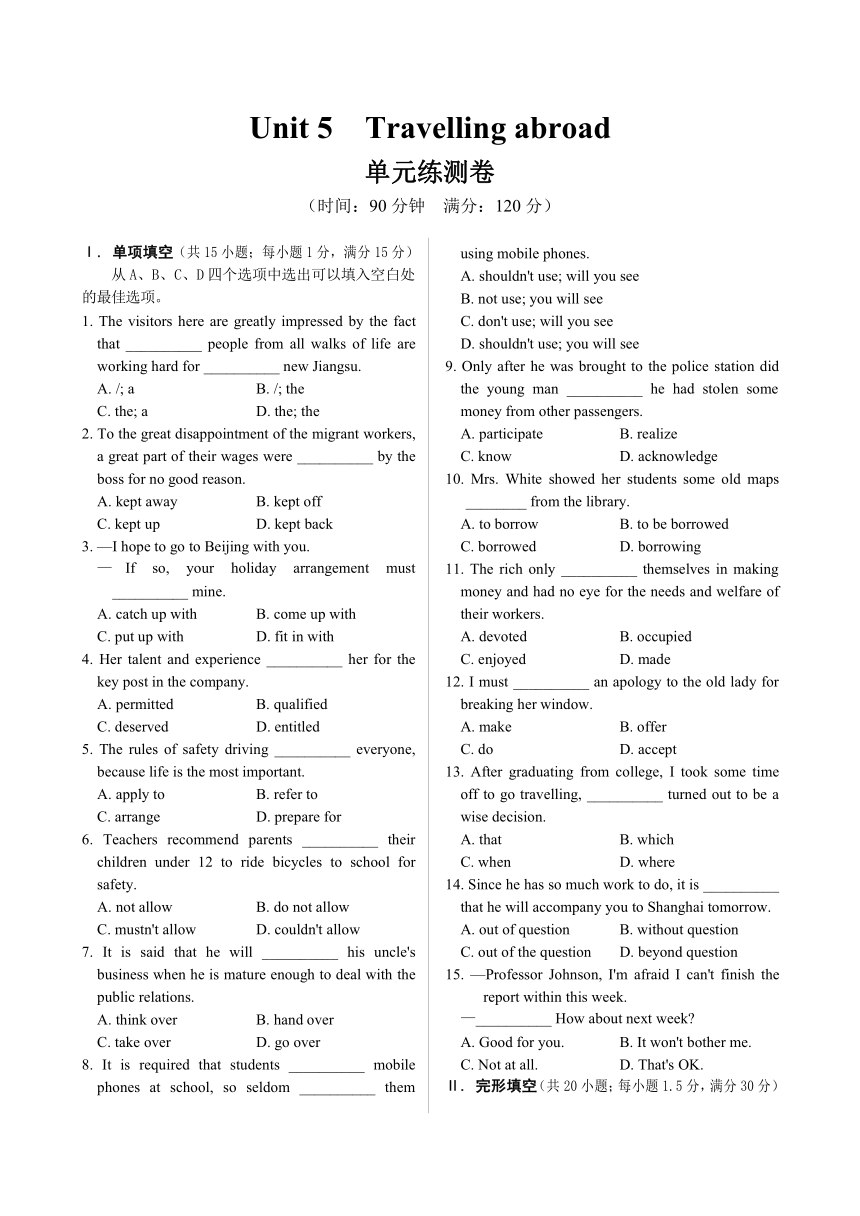 Unit 5　Travelling abroad

单元练测卷

（时间：90 分钟　满分：120 分）

Ⅰ. 单项填空（共 15 小题；每小题 1 分，满分 15 分）

从 A、B、C、D 四个选项中选出可以填入空白处的最佳选项。

1. The visitors here are greatly impressed by the fact that __________ people from all walks of life are working hard for __________ new Jiangsu.
A. /; a　B. /; the
C. the; a　D. the; the

2. To the great disappointment of the migrant workers, a great part of their wages were __________ by the boss for no good reason.
A. kept away　B. kept off
C. kept up　D. kept back

3. —I hope to go to Beijing with you.
— If so, your holiday arrangement must __________ mine.
A. catch up with　B. come up with
C. put up with　D. fit in with

4. Her talent and experience __________ her for the key post in the company.
A. permitted　B. qualified
C. deserved　D. entitled

5. The rules of safety driving __________ everyone, because life is the most important.
A. apply to　B. refer to
C. arrange　D. prepare for

6. Teachers recommend parents __________ their children under 12 to ride bicycles to school for safety.
A. not allow　B. do not allow
C. mustn't allow　D. couldn't allow

7. It is said that he will __________ his uncle's business when he is mature enough to deal with the public relations.
A. think over　B. hand over
C. take over　D. go over

8. It is required that students __________ mobile phones at school, so seldom __________ them using mobile phones.
A. shouldn't use; will you see
B. not use; you will see
C. don't use; will you see
D. shouldn't use; you will see

9. Only after he was brought to the police station did the young man __________ he had stolen some money from other passengers.
A. participate　B. realize
C. know　D. acknowledge

10. Mrs. White showed her students some old maps ________ from the library.
A. to borrow　B. to be borrowed
C. borrowed　D. borrowing

11. The rich only __________ themselves in making money and had no eye for the needs and welfare of their workers.
A. devoted　B. occupied
C. enjoyed　D. made

12. I must __________ an apology to the old lady for breaking her window.
A. make　B. offer
C. do　D. accept

13. After graduating from college, I took some time off to go travelling, __________ turned out to be a wise decision.
A. that　B. which
C. when　D. where

14. Since he has so much work to do, it is __________ that he will accompany you to Shanghai tomorrow.
A. out of question　B. without question
C. out of the question　D. beyond question

15. —Professor Johnson, I'm afraid I can't finish the report within this week.
—__________ How about next week?
A. Good for you.　B. It won't bother me.
C. Not at all.　D. That's OK.

Ⅱ. 完形填空（共 20 小题；每小题 1.5 分，满分 30 分）